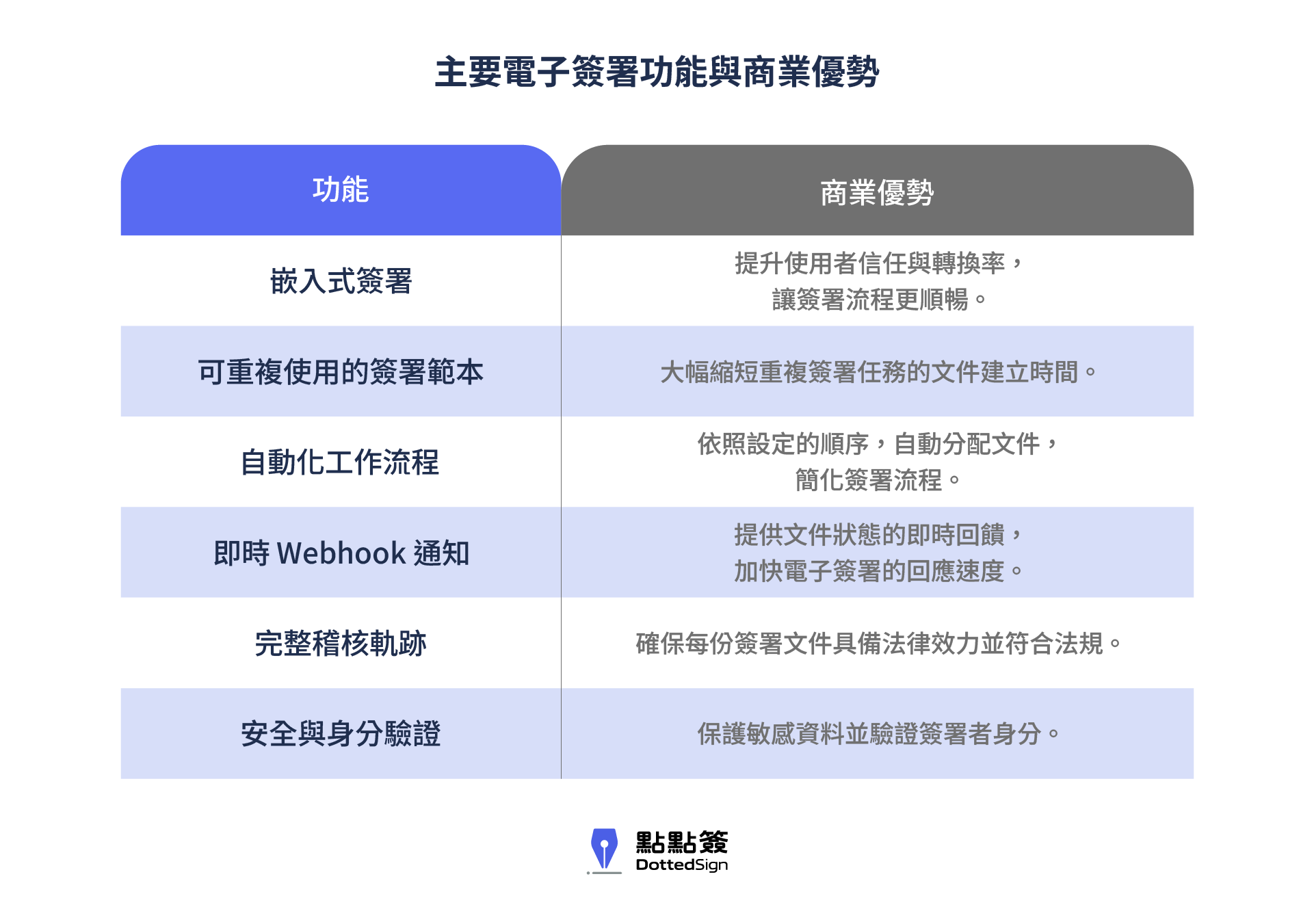 主要電子簽署功能與商業優勢

| 功能 | 商業優勢 |
|---|---|
| 嵌入式簽署 | 提升使用者信任與轉換率，讓簽署流程更順暢。 |
| 可重複使用的簽署範本 | 大幅縮短重複簽署任務的文件建立時間。 |
| 自動化工作流程 | 依照設定的順序，自動分配文件，簡化簽署流程。 |
| 即時 Webhook 通知 | 提供文件狀態的即時回饋，加快電子簽署的回應速度。 |
| 完整稽核軌跡 | 確保每份簽署文件具備法律效力並符合法規。 |
| 安全與身分驗證 | 保護敏感資料並驗證簽署者身分。 |

點點簽
DottedSign